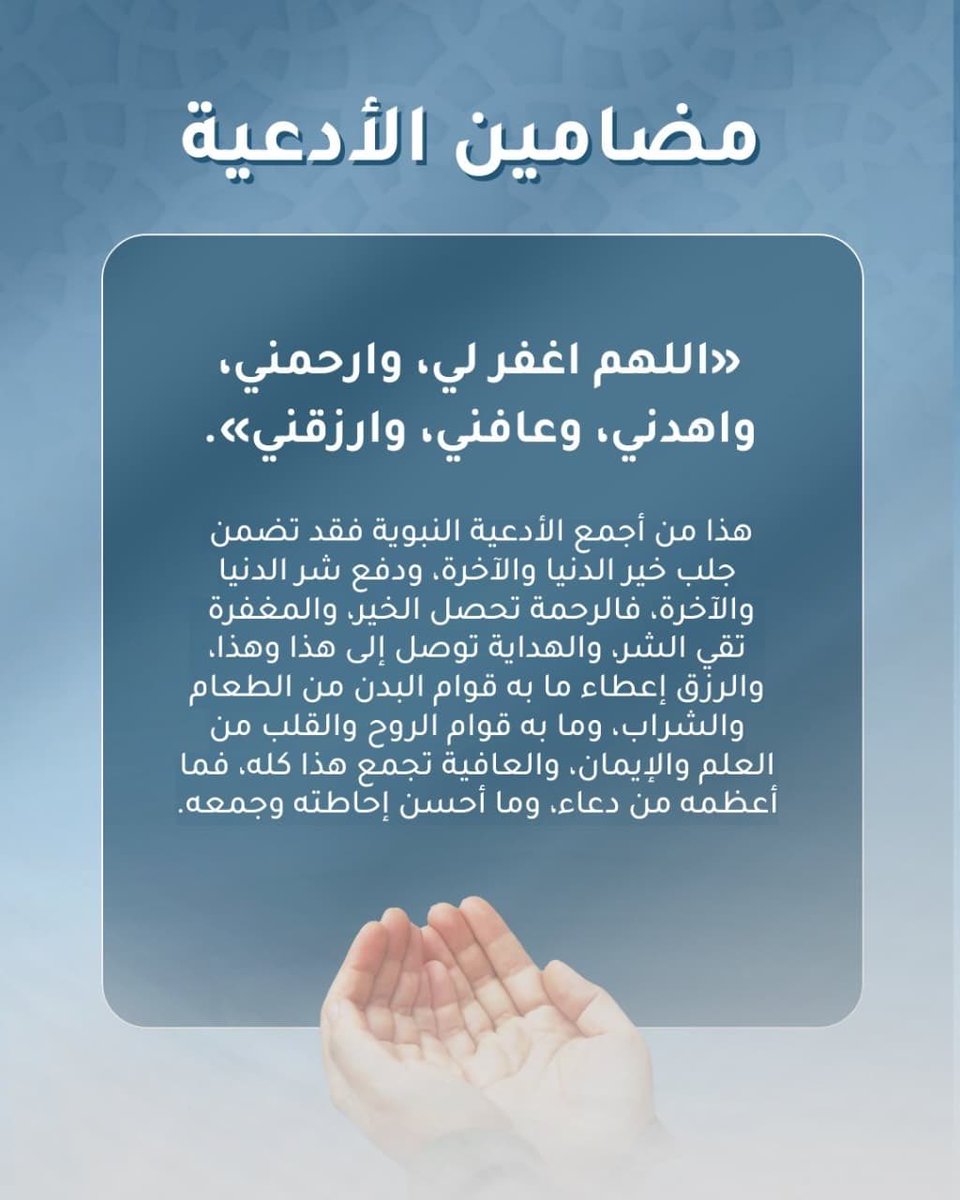 مضامين الأدعية

«اللهم اغفر لي، وارحمني، واهدني، وعافني، وارزقني».

هذا من أجمع الأدعية النبوية فقد تضمن جلب خير الدنيا والآخرة، ودفع شر الدنيا والآخرة، فالرحمة تحصل الخير، والمغفرة تقي الشر، والهداية توصل إلى هذا وهذا، والرزق إعطاء ما به قوام البدن من الطعام والشراب، وما به قوام الروح والقلب من العلم والإيمان، والعافية تجمع هذا كله، فما أعظمه من دعاء، وما أحسن إحاطته وجمعه.